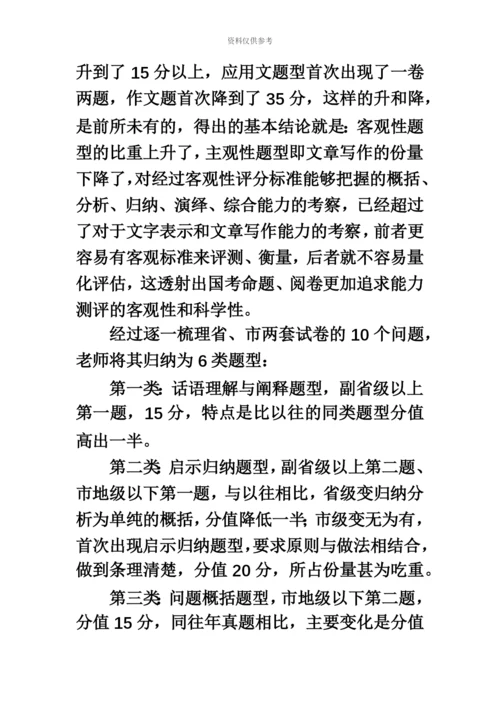 资料仅供参考

升到了 15 分以上，应用文题型首次出现了一卷两题，作文题首次降到了 35 分，这样的升和降，是前所未有的，得出的基本结论就是：客观性题型的比重上升了，主观性题型即文章写作的份量下降了，对经过客观性评分标准能够把握的概括、分析、归纳、演绎、综合能力的考察，已经超过了对于文字表示和文章写作能力的考察，前者更容易有客观标准来评测、衡量，后者就不容易量化评估，这透射出国考命题、阅卷更加追求能力测评的客观性和科学性。

经过逐一梳理省、市两套试卷的 10 个问题，老师将其归纳为 6 类题型：

第一类：话语理解与阐释题型，副省级以上第一题，15 分，特点是比以往的同类题型分值高出一半。

第二类：启示归纳题型，副省级以上第二题、市地级以下第一题，与以往相比，省级变归纳分析为单纯的概括，分值降低一半；市级变无为有，首次出现启示归纳题型，要求原则与做法相结合，做到条理清楚，分值 20 分，所占份量甚为吃重。

第三类：问题概括题型，市地级以下第二题，分值 15 分，同往年真题相比，主要变化是分值